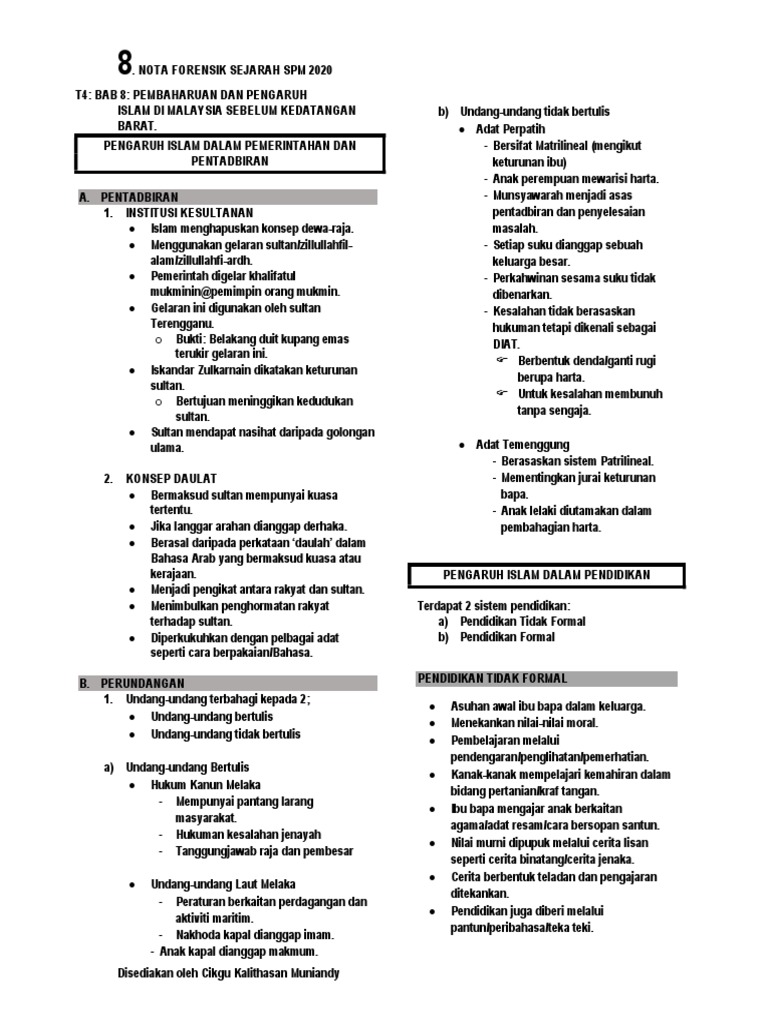 8. NOTA FORENSIK SEJARAH SPM 2020

T4: BAB 8: PEMBAHARUAN DAN PENGARUH ISLAM DI MALAYSIA SEBELUM KEDATANGAN BARAT.

PENGARUH ISLAM DALAM PEMERINTAHAN DAN PENTADBIRAN

A. PENTADBIRAN
1. INSTITUSI KESULTANAN
- Islam menghapuskan konsep dewa-raja.
- Menggunakan gelaran sultan/zillullahfil-alam/zillullahfi-ardh.
- Pemerintah digelar khalifatul mukminin@pemimpin orang mukmin.
- Gelaran ini digunakan oleh sultan Terengganu.
  - Bukti: Belakang duit kupang emas terukir gelaran ini.
- Iskandar Zulkarnain dikatakan keturunan sultan.
  - Bertujuan meninggikan kedudukan sultan.
- Sultan mendapat nasihat daripada golongan ulama.

2. KONSEP DAULAT
- Bermaksud sultan mempunyai kuasa tertentu.
- Jika langgar arahan dianggap derhaka.
- Berasal daripada perkataan 'daulah' dalam Bahasa Arab yang bermaksud kuasa atau kerajaan.
- Menjadi pengikat antara rakyat dan sultan.
- Menimbulkan penghormatan rakyat terhadap sultan.
- Diperkukuhkan dengan pelbagai adat seperti cara berpakaian/Bahasa.

B. PERUNDANGAN
1. Undang-undang terbahagi kepada 2;
- Undang-undang bertulis
- Undang-undang tidak bertulis

a) Undang-undang Bertulis
- Hukum Kanun Melaka
  - Mempunyai pantang larang masyarakat.
  - Hukuman kesalahan jenayah
  - Tanggungjawab raja dan pembesar

- Undang-undang Laut Melaka
  - Peraturan berkaitan perdagangan dan aktiviti maritim.
  - Nakhoda kapal dianggap imam.
  - Anak kapal dianggap makmum.

Disediakan oleh Cikgu Kalithasan Muniandy

b) Undang-undang tidak bertulis
- Adat Perpatih
  - Bersifat Matrilineal (mengikut keturunan ibu)
  - Anak perempuan mewarisi harta.
  - Munsyawarah menjadi asas pentadbiran dan penyelesaian masalah.
  - Setiap suku dianggap sebuah keluarga besar.
  - Perkahwinan sesama suku tidak dibenarkan.
  - Kesalahan tidak berasaskan hukuman tetapi dikenali sebagai DIAT.
    - Berbentuk denda/ganti rugi berupa harta.
    - Untuk kesalahan membunuh tanpa sengaja.

- Adat Temenggung
  - Berasaskan sistem Patrilineal.
  - Mementingkan jurai keturunan bapa.
  - Anak lelaki diutamakan dalam pembahagian harta.

PENGARUH ISLAM DALAM PENDIDIKAN

Terdapat 2 sistem pendidikan:
a) Pendidikan Tidak Formal
b) Pendidikan Formal

PENDIDIKAN TIDAK FORMAL

- Asuhan awal ibu bapa dalam keluarga.
- Menekankan nilai-nilai moral.
- Pembelajaran melalui pendengaran/penglihatan/pemerhatian.
- Kanak-kanak mempelajari kemahiran dalam bidang pertanian/kraf tangan.
- Ibu bapa mengajar anak berkaitan agama/adat resam/cara bersopan santun.
- Nilai murni dipupuk melalui cerita lisan seperti cerita binatang/cerita jenaka.
- Cerita berbentuk teladan dan pengajaran ditekankan.
- Pendidikan juga diberi melalui pantun/peribahasa/teka teki.